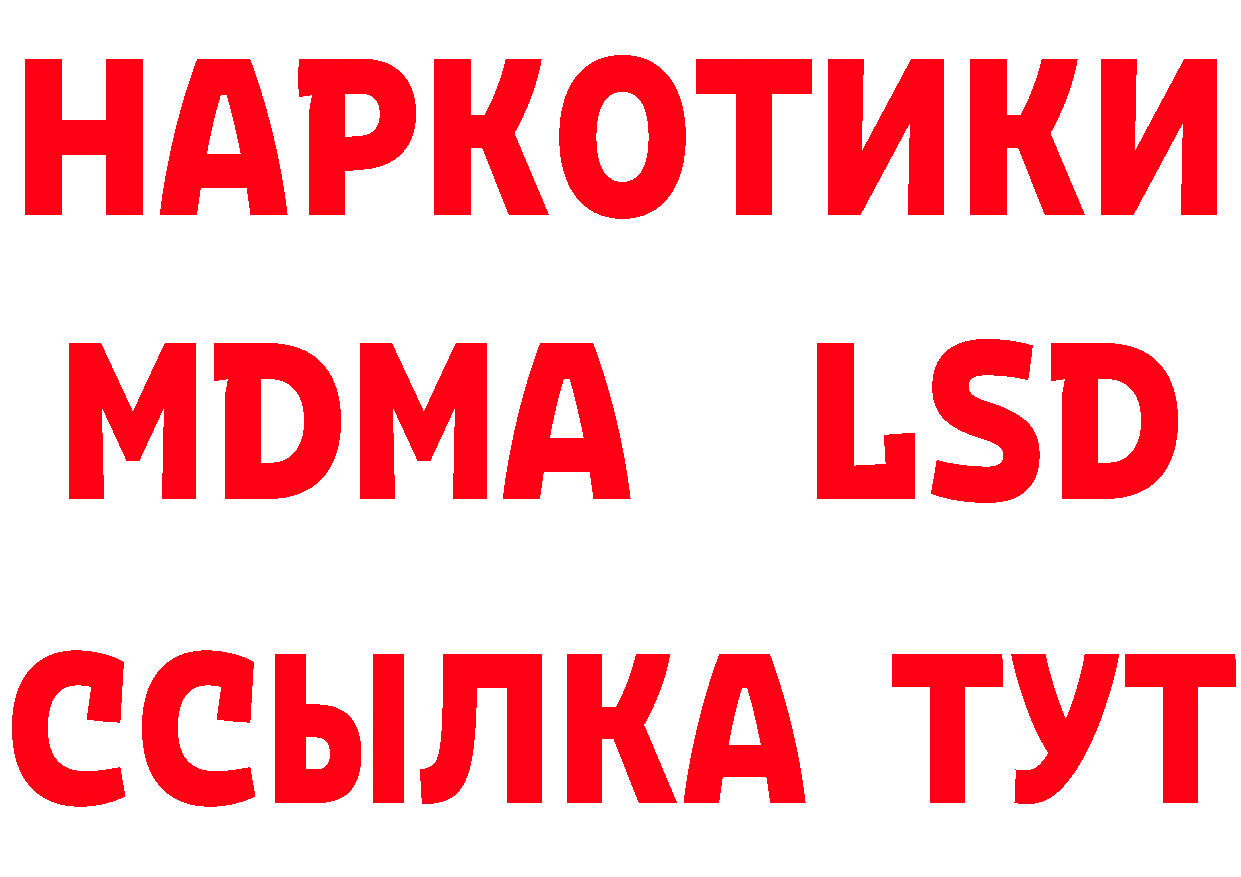 НАРКОТИКИ
MDMA LSD
ССЫЛКА ТУТ